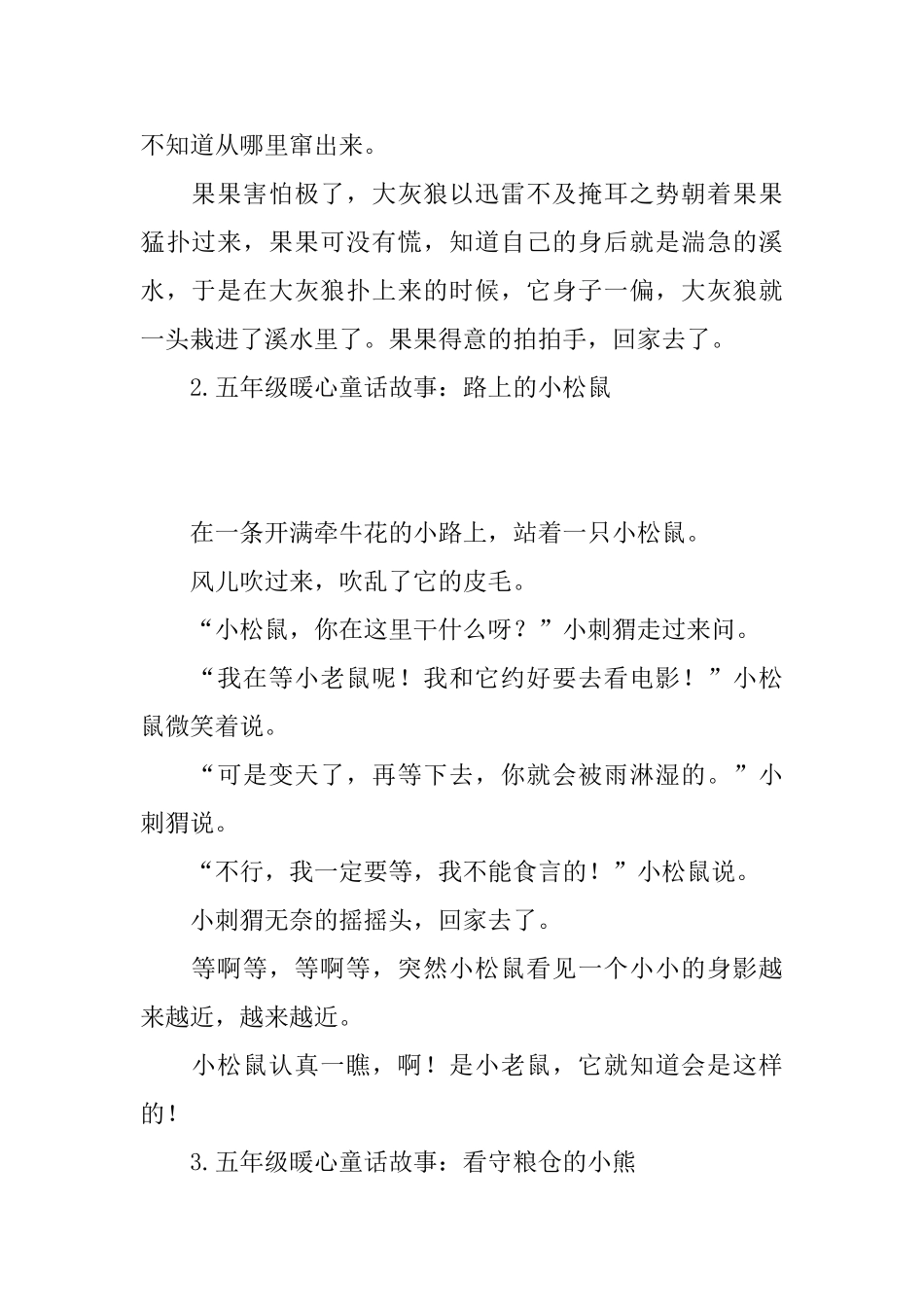 不知道从哪里窜出来。

果果害怕极了，大灰狼以迅雷不及掩耳之势朝着果果猛扑过来，果果可没有慌，知道自己的身后就是湍急的溪水，于是在大灰狼扑上来的时候，它身子一偏，大灰狼就一头栽进了溪水里了。果果得意的拍拍手，回家去了。

2.五年级暖心童话故事：路上的小松鼠

在一条开满牵牛花的小路上，站着一只小松鼠。

风儿吹过来，吹乱了它的皮毛。

“小松鼠，你在这里干什么呀？”小刺猬走过来问。

“我在等小老鼠呢！我和它约好要去看电影！”小松鼠微笑着说。

“可是变天了，再等下去，你就会被雨淋湿的。”小刺猬说。

“不行，我一定要等，我不能食言的！”小松鼠说。

小刺猬无奈的摇摇头，回家去了。

等啊等，等啊等，突然小松鼠看见一个小小的身影越来越近，越来越近。

小松鼠认真一瞧，啊！是小老鼠，它就知道会是这样的！

3.五年级暖心童话故事：看守粮仓的小熊